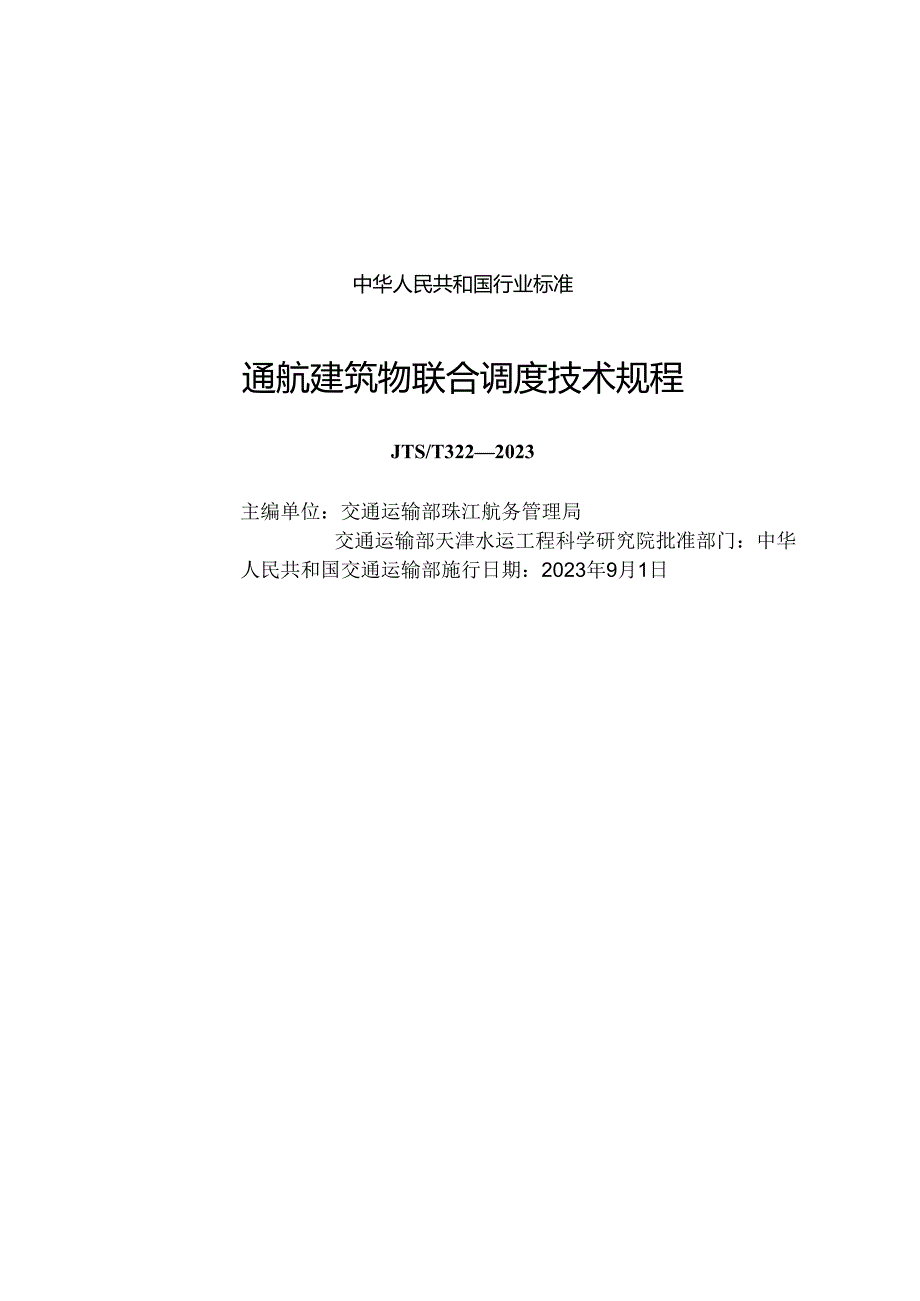 中华人民共和国行业标准

通航建筑物联合调度技术规程

JTS/T322—2023

主编单位：交通运输部珠江航务管理局
交通运输部天津水运工程科学研究院批准部门：中华人民共和国交通运输部施行日期：2023年9月1日